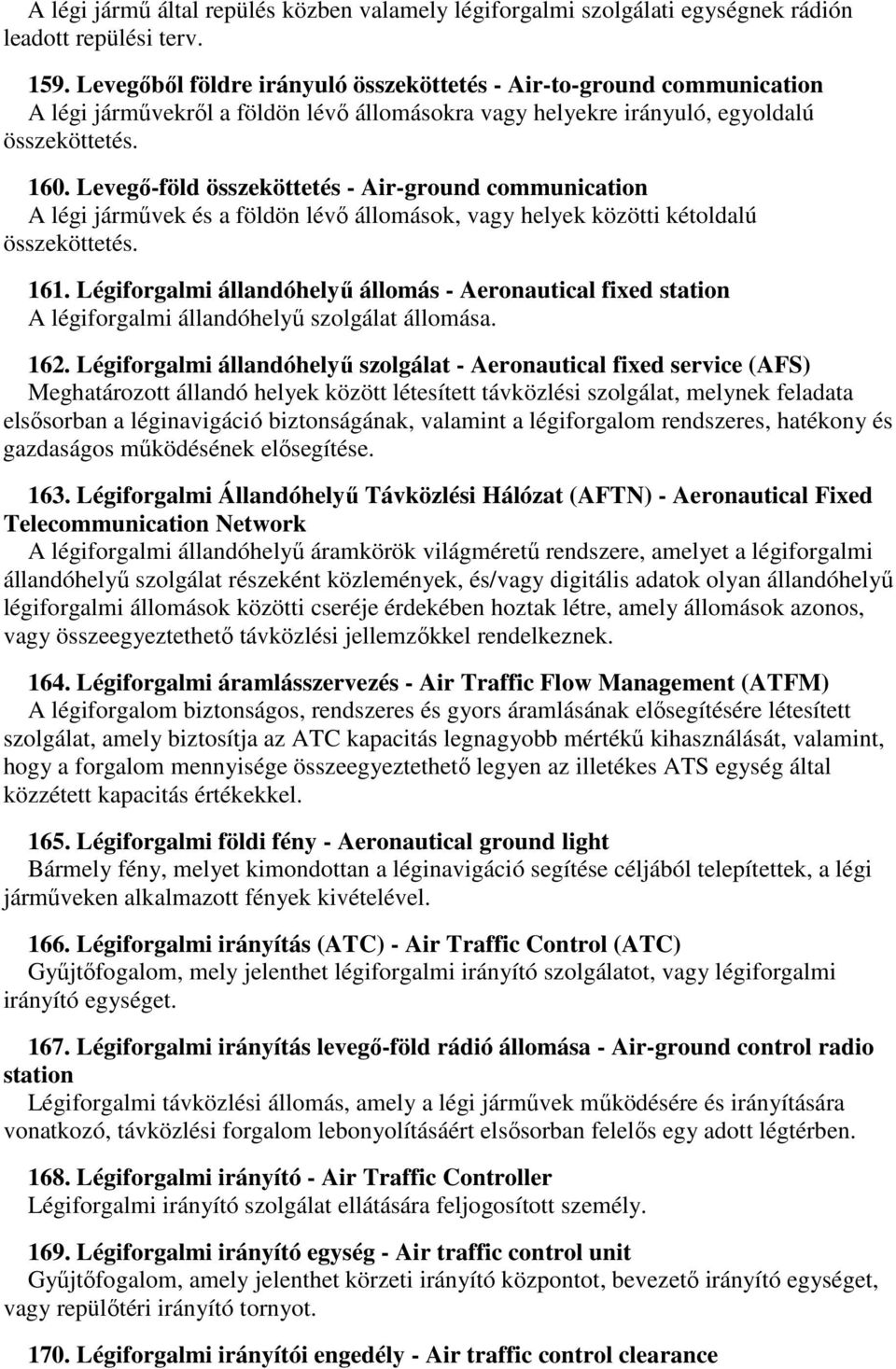 A légi jármű által repülés közben valamely légiforgalmi szolgálati egységnek rádión leadott repülési terv.

159. Levegőből földre irányuló összeköttetés - Air-to-ground communication
A légi járművekről a földön lévő állomásokra vagy helyekre irányuló, egyoldalú összeköttetés.

160. Levegő-föld összeköttetés - Air-ground communication
A légi járművek és a földön lévő állomások, vagy helyek közötti kétoldalú összeköttetés.

161. Légiforgalmi állandóhelyű állomás - Aeronautical fixed station
A légiforgalmi állandóhelyű szolgálat állomása.

162. Légiforgalmi állandóhelyű szolgálat - Aeronautical fixed service (AFS)
Meghatározott állandó helyek között létesített távközlési szolgálat, melynek feladata elsősorban a léginavigáció biztonságának, valamint a légiforgalom rendszeres, hatékony és gazdaságos működésének elősegítése.

163. Légiforgalmi Állandóhelyű Távközlési Hálózat (AFTN) - Aeronautical Fixed Telecommunication Network
A légiforgalmi állandóhelyű áramkörök világméretű rendszere, amelyet a légiforgalmi állandóhelyű szolgálat részeként közlemények, és/vagy digitális adatok olyan állandóhelyű légiforgalmi állomások közötti cseréje érdekében hoztak létre, amely állomások azonos, vagy összeegyeztethető távközlési jellemzőkkel rendelkeznek.

164. Légiforgalmi áramlásszervezés - Air Traffic Flow Management (ATFM)
A légiforgalom biztonságos, rendszeres és gyors áramlásának elősegítésére létesített szolgálat, amely biztosítja az ATC kapacitás legnagyobb mértékű kihasználását, valamint, hogy a forgalom mennyisége összeegyeztethető legyen az illetékes ATS egység által közzétett kapacitás értékekkel.

165. Légiforgalmi földi fény - Aeronautical ground light
Bármely fény, melyet kimondottan a léginavigáció segítése céljából telepítettek, a légi járműveken alkalmazott fények kivételével.

166. Légiforgalmi irányítás (ATC) - Air Traffic Control (ATC)
Gyűjtőfogalom, mely jelenthet légiforgalmi irányító szolgálatot, vagy légiforgalmi irányító egységet.

167. Légiforgalmi irányítás levegő-föld rádió állomása - Air-ground control radio station
Légiforgalmi távközlési állomás, amely a légi járművek működésére és irányítására vonatkozó, távközlési forgalom lebonyolításáért elsősorban felelős egy adott légtérben.

168. Légiforgalmi irányító - Air Traffic Controller
Légiforgalmi irányító szolgálat ellátására feljogosított személy.

169. Légiforgalmi irányító egység - Air traffic control unit
Gyűjtőfogalom, amely jelenthet körzeti irányító központot, bevezető irányító egységet, vagy repülőtéri irányító tornyot.

170. Légiforgalmi irányítói engedély - Air traffic control clearance